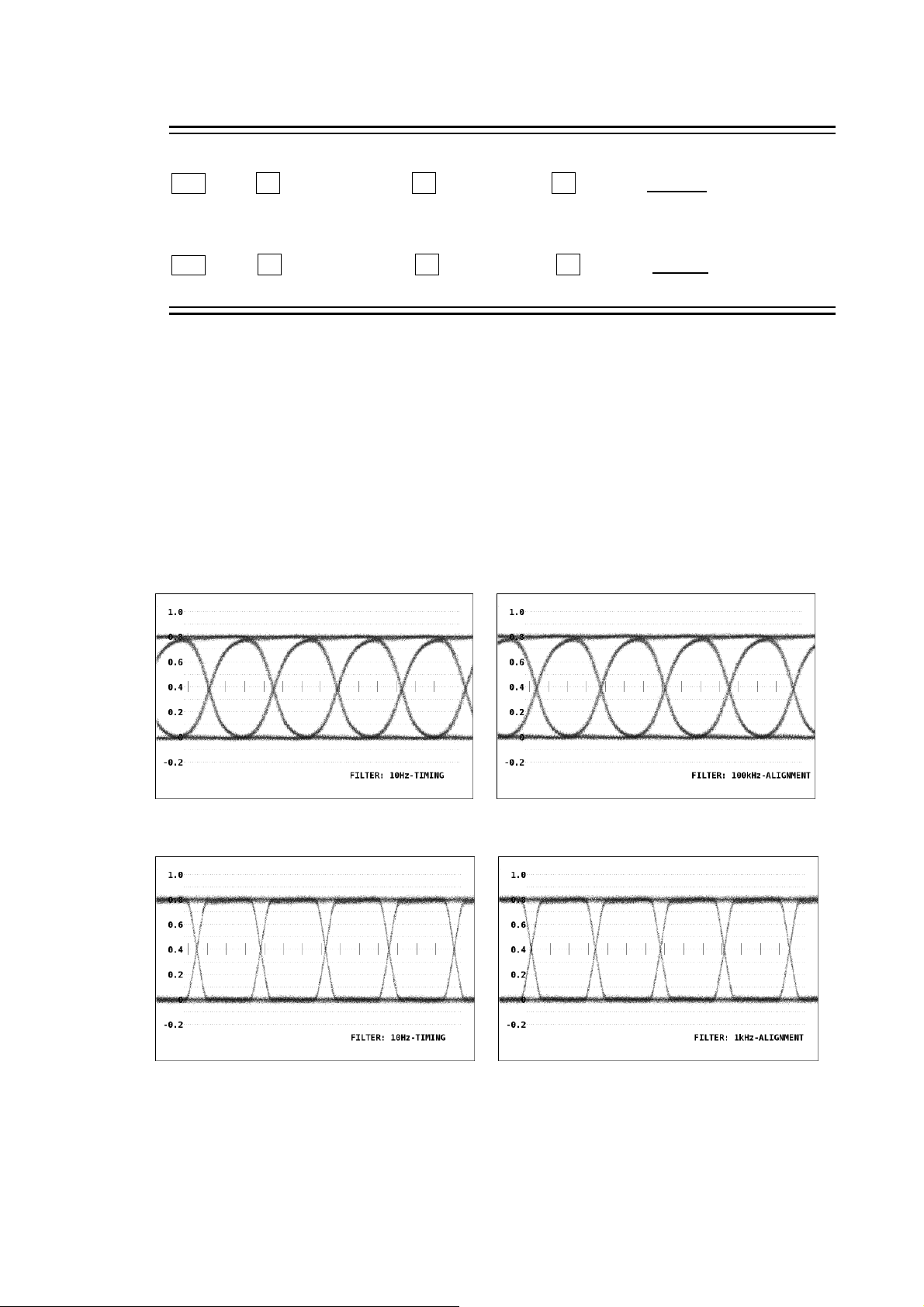 1.0
0.8
0.6
0.4
0.2
0
-0.2
FILTER: 10Hz-TIMING

1.0
0.8
0.6
0.4
0.2
0
-0.2
FILTER: 100kHz-ALIGNMENT

1.0
0.8
0.6
0.4
0.2
0
-0.2
FILTER: 10Hz-TIMING

1.0
0.8
0.6
0.4
0.2
0
-0.2
FILTER: 1kHz-ALIGNMENT